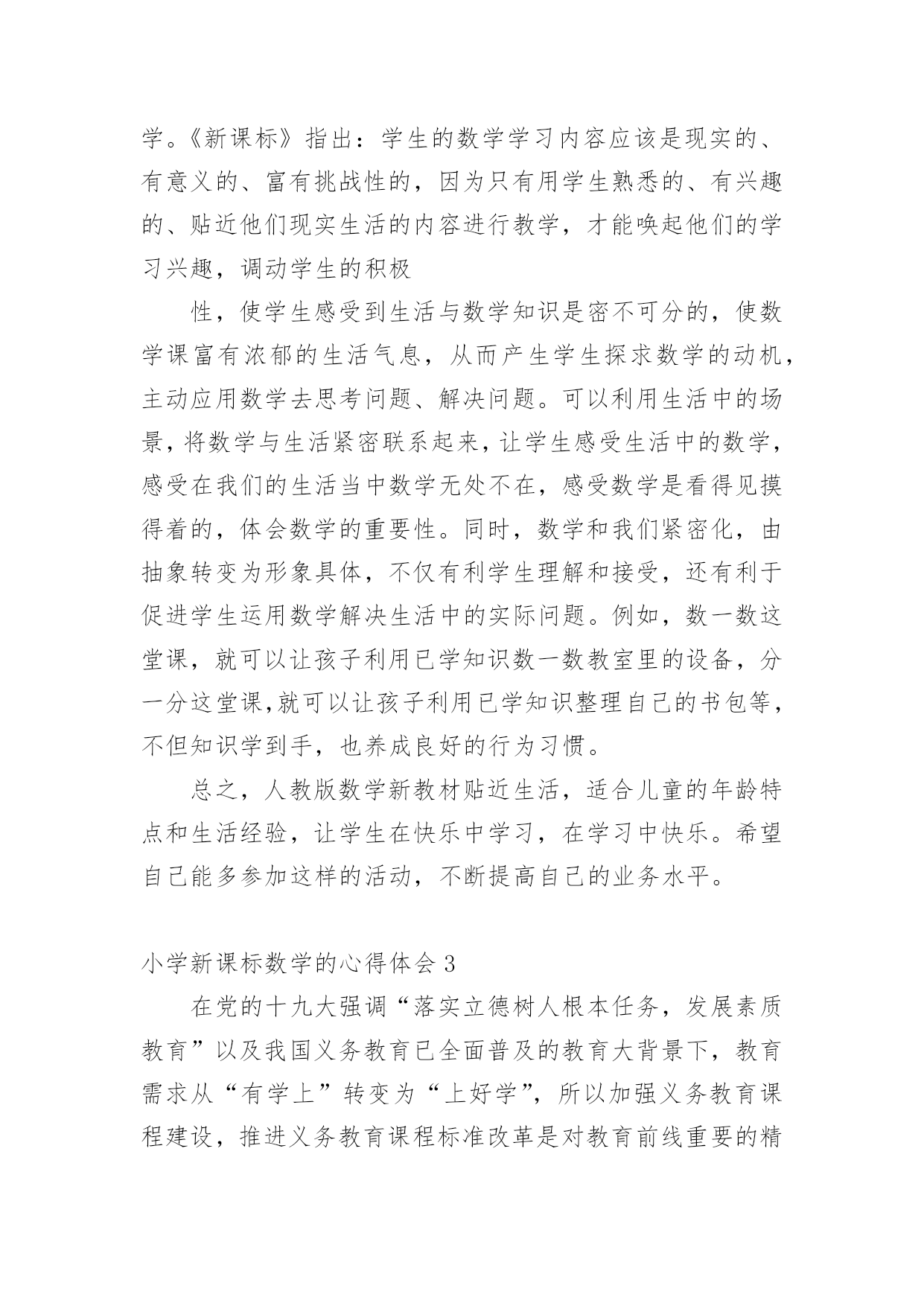 学。《新课标》指出：学生的数学学习内容应该是现实的、有意义的、富有挑战性的，因为只有用学生熟悉的、有兴趣的、贴近他们现实生活的内容进行教学，才能唤起他们的学习兴趣，调动学生的积极

性，使学生感受到生活与数学知识是密不可分的，使数学课富有浓郁的生活气息，从而产生学生探求数学的动机，主动应用数学去思考问题、解决问题。可以利用生活中的场景，将数学与生活紧密联系起来，让学生感受生活中的数学，感受在我们的生活当中数学无处不在，感受数学是看得见摸得着的，体会数学的重要性。同时，数学和我们紧密化，由抽象转变为形象具体，不仅有利学生理解和接受，还有利于促进学生运用数学解决生活中的实际问题。例如，数一数这堂课，就可以让孩子利用已学知识数一数教室里的设备，分一分这堂课,就可以让孩子利用已学知识整理自己的书包等，不但知识学到手，也养成良好的行为习惯。

总之，人教版数学新教材贴近生活，适合儿童的年龄特点和生活经验，让学生在快乐中学习，在学习中快乐。希望自己能多参加这样的活动，不断提高自己的业务水平。

小学新课标数学的心得体会 3

在党的十九大强调“落实立德树人根本任务，发展素质教育”以及我国义务教育已全面普及的教育大背景下，教育需求从“有学上”转变为“上好学”，所以加强义务教育课程建设，推进义务教育课程标准改革是对教育前线重要的精